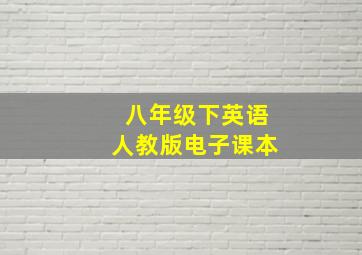 八年级下英语
人教版电子课本